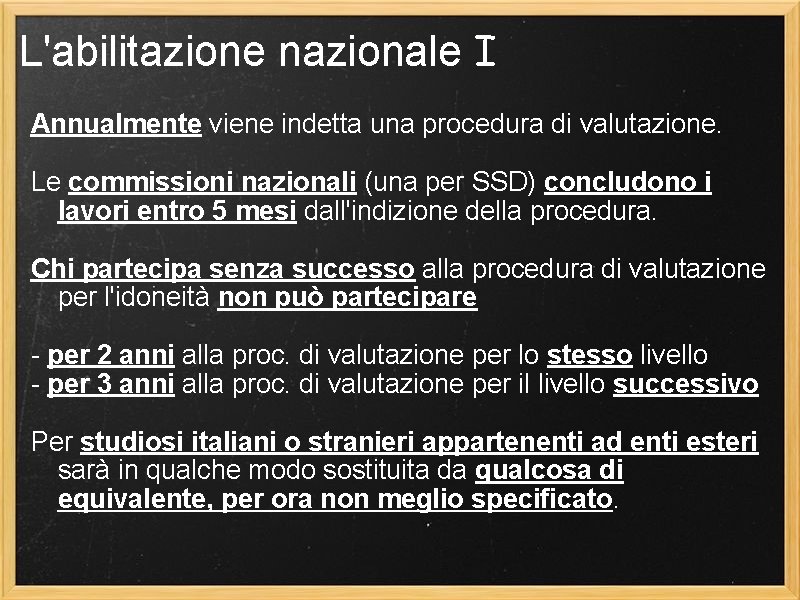 L'abilitazione nazionale I

Annualmente viene indetta una procedura di valutazione.

Le commissioni nazionali (una per SSD) concludono i lavori entro 5 mesi dall'indizione della procedura.

Chi partecipa senza successo alla procedura di valutazione per l'idoneità non può partecipare

- per 2 anni alla proc. di valutazione per lo stesso livello
- per 3 anni alla proc. di valutazione per il livello successivo

Per studiosi italiani o stranieri appartenenti ad enti esteri sarà in qualche modo sostituita da qualcosa di equivalente, per ora non meglio specificato.